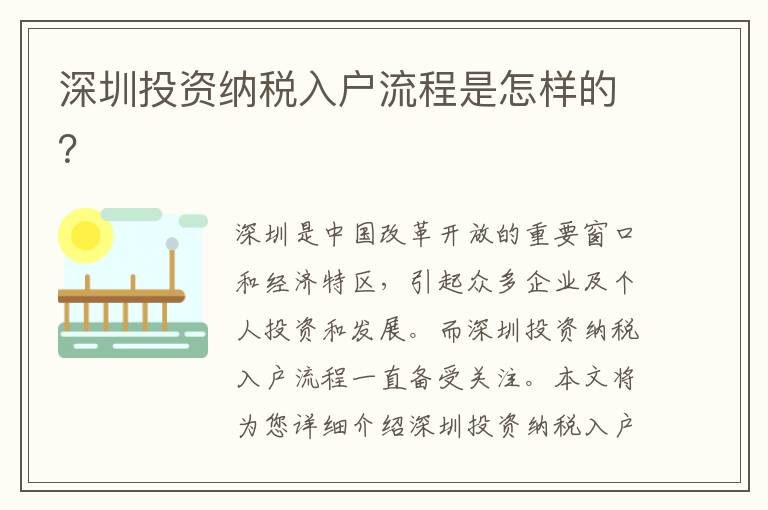 深圳投资纳税入户流程是怎样的？

深圳是中国改革开放的重要窗口和经济特区，引起众多企业及个人投资和发展。而深圳投资纳税入户流程一直备受关注。本文将为您详细介绍深圳投资纳税入户